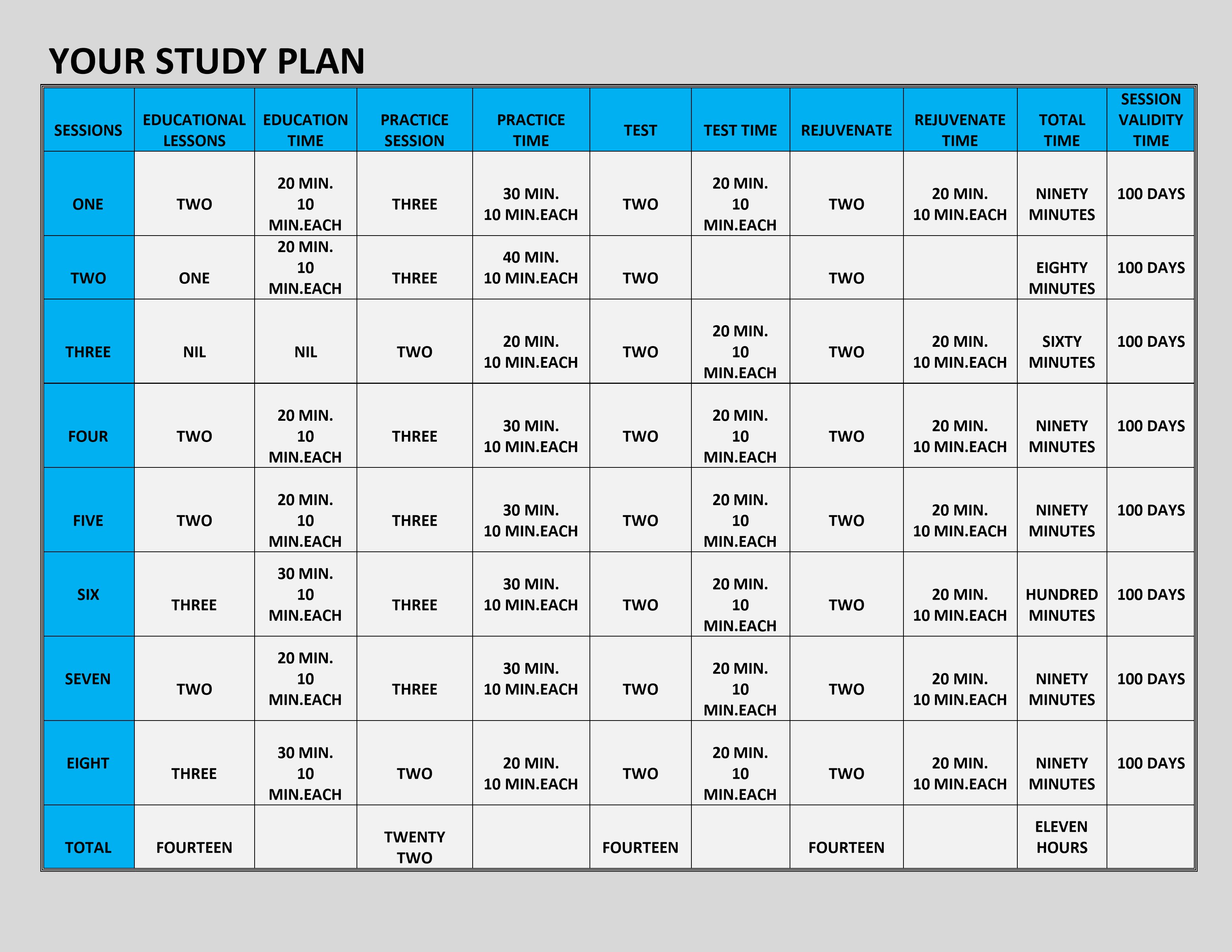 YOUR STUDY PLAN

| SESSIONS | EDUCATIONAL LESSONS | EDUCATION TIME | PRACTICE SESSION | PRACTICE TIME | TEST | TEST TIME | REJUVENATE | REJUVENATE TIME | TOTAL TIME | SESSION VALIDITY TIME |
|---|---|---|---|---|---|---|---|---|---|---|
| ONE | TWO | 20 MIN. 10 MIN.EACH | THREE | 30 MIN. 10 MIN.EACH | TWO | 20 MIN. 10 MIN.EACH | TWO | 20 MIN. 10 MIN.EACH | NINETY MINUTES | 100 DAYS |
| TWO | ONE | 20 MIN. 10 MIN.EACH | THREE | 40 MIN. 10 MIN.EACH | TWO | | TWO | | EIGHTY MINUTES | 100 DAYS |
| THREE | NIL | NIL | TWO | 20 MIN. 10 MIN.EACH | TWO | 20 MIN. 10 MIN.EACH | TWO | 20 MIN. 10 MIN.EACH | SIXTY MINUTES | 100 DAYS |
| FOUR | TWO | 20 MIN. 10 MIN.EACH | THREE | 30 MIN. 10 MIN.EACH | TWO | 20 MIN. 10 MIN.EACH | TWO | 20 MIN. 10 MIN.EACH | NINETY MINUTES | 100 DAYS |
| FIVE | TWO | 20 MIN. 10 MIN.EACH | THREE | 30 MIN. 10 MIN.EACH | TWO | 20 MIN. 10 MIN.EACH | TWO | 20 MIN. 10 MIN.EACH | NINETY MINUTES | 100 DAYS |
| SIX | THREE | 30 MIN. 10 MIN.EACH | THREE | 30 MIN. 10 MIN.EACH | TWO | 20 MIN. 10 MIN.EACH | TWO | 20 MIN. 10 MIN.EACH | HUNDRED MINUTES | 100 DAYS |
| SEVEN | TWO | 20 MIN. 10 MIN.EACH | THREE | 30 MIN. 10 MIN.EACH | TWO | 20 MIN. 10 MIN.EACH | TWO | 20 MIN. 10 MIN.EACH | NINETY MINUTES | 100 DAYS |
| EIGHT | THREE | 30 MIN. 10 MIN.EACH | TWO | 20 MIN. 10 MIN.EACH | TWO | 20 MIN. 10 MIN.EACH | TWO | 20 MIN. 10 MIN.EACH | NINETY MINUTES | 100 DAYS |
| TOTAL | FOURTEEN | | TWENTY TWO | | FOURTEEN | | FOURTEEN | | ELEVEN HOURS | |